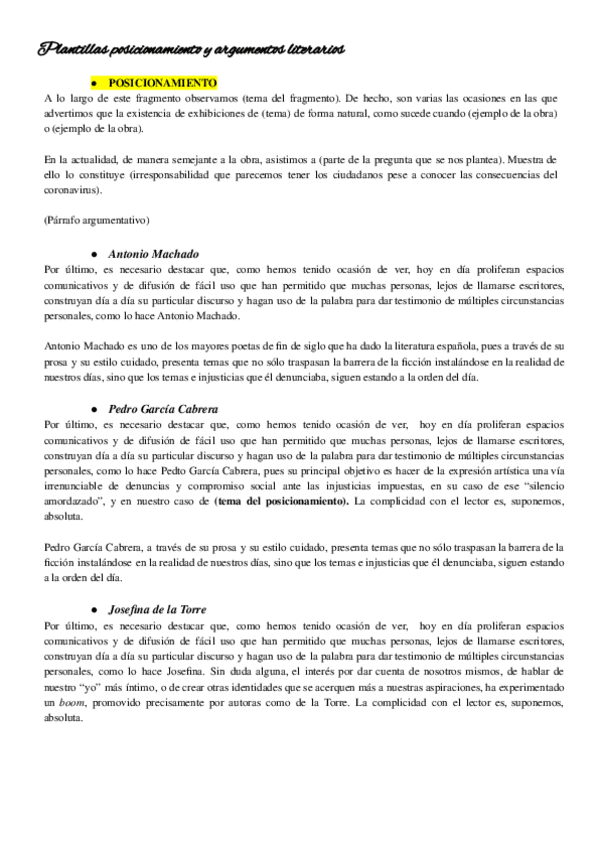 Plantillas posicionamiento y argumentos literarios

● POSICIONAMIENTO

A lo largo de este fragmento observamos (tema del fragmento). De hecho, son varias las ocasiones en las que advertimos que la existencia de exhibiciones de (tema) de forma natural, como sucede cuando (ejemplo de la obra) o (ejemplo de la obra).

En la actualidad, de manera semejante a la obra, asistimos a (parte de la pregunta que se nos plantea). Muestra de ello lo constituye (irresponsabilidad que parecemos tener los ciudadanos pese a conocer las consecuencias del coronavirus).

(Párrafo argumentativo)

● Antonio Machado

Por último, es necesario destacar que, como hemos tenido ocasión de ver, hoy en día proliferan espacios comunicativos y de difusión de fácil uso que han permitido que muchas personas, lejos de llamarse escritores, construyan día a día su particular discurso y hagan uso de la palabra para dar testimonio de múltiples circunstancias personales, como lo hace Antonio Machado.

Antonio Machado es uno de los mayores poetas de fin de siglo que ha dado la literatura española, pues a través de su prosa y su estilo cuidado, presenta temas que no sólo traspasan la barrera de la ficción instalándose en la realidad de nuestros días, sino que los temas e injusticias que él denunciaba, siguen estando a la orden del día.

● Pedro García Cabrera

Por último, es necesario destacar que, como hemos tenido ocasión de ver, hoy en día proliferan espacios comunicativos y de difusión de fácil uso que han permitido que muchas personas, lejos de llamarse escritores, construyan día a día su particular discurso y hagan uso de la palabra para dar testimonio de múltiples circunstancias personales, como lo hace Pedto García Cabrera, pues su principal objetivo es hacer de la expresión artística una vía irrenunciable de denuncias y compromiso social ante las injusticias impuestas, en su caso de ese "silencio amordazado", y en nuestro caso de (tema del posicionamiento). La complicidad con el lector es, suponemos, absoluta.

Pedro García Cabrera, a través de su prosa y su estilo cuidado, presenta temas que no sólo traspasan la barrera de la ficción instalándose en la realidad de nuestros días, sino que los temas e injusticias que él denunciaba, siguen estando a la orden del día.

● Josefina de la Torre

Por último, es necesario destacar que, como hemos tenido ocasión de ver, hoy en día proliferan espacios comunicativos y de difusión de fácil uso que han permitido que muchas personas, lejos de llamarse escritores, construyan día a día su particular discurso y hagan uso de la palabra para dar testimonio de múltiples circunstancias personales, como lo hace Josefina. Sin duda alguna, el interés por dar cuenta de nosotros mismos, de hablar de nuestro "yo" más íntimo, o de crear otras identidades que se acerquen más a nuestras aspiraciones, ha experimentado un boom, promovido precisamente por autoras como de la Torre. La complicidad con el lector es, suponemos, absoluta.